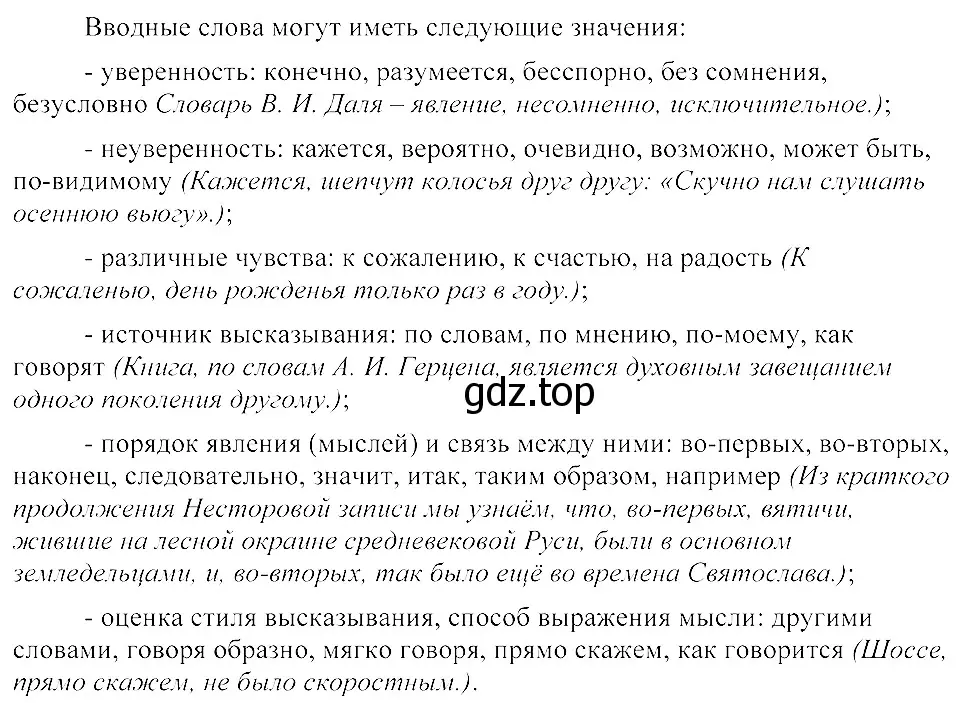 Вводные слова могут иметь следующие значения:

- уверенность: конечно, разумеется, бесспорно, без сомнения, безусловно Словарь В. И. Даля – явление, несомненно, исключительное.);

- неуверенность: кажется, вероятно, очевидно, возможно, может быть, по-видимому (Кажется, шепчут колосья друг другу: «Скучно нам слушать осеннюю вьюгу».);

- различные чувства: к сожалению, к счастью, на радость (К сожаленью, день рожденья только раз в году.);

- источник высказывания: по словам, по мнению, по-моему, как говорят (Книга, по словам А. И. Герцена, является духовным завещанием одного поколения другому.);

gdz.top

- порядок явления (мыслей) и связь между ними: во-первых, во-вторых, наконец, следовательно, значит, итак, таким образом, например (Из краткого продолжения Несторовой записи мы узнаём, что, во-первых, вятичи, жившие на лесной окраине средневековой Руси, были в основном земледельцами, и, во-вторых, так было ещё во времена Святослава.);

- оценка стиля высказывания, способ выражения мысли: другими словами, говоря образно, мягко говоря, прямо скажем, как говорится (Шоссе, прямо скажем, не было скоростным.).